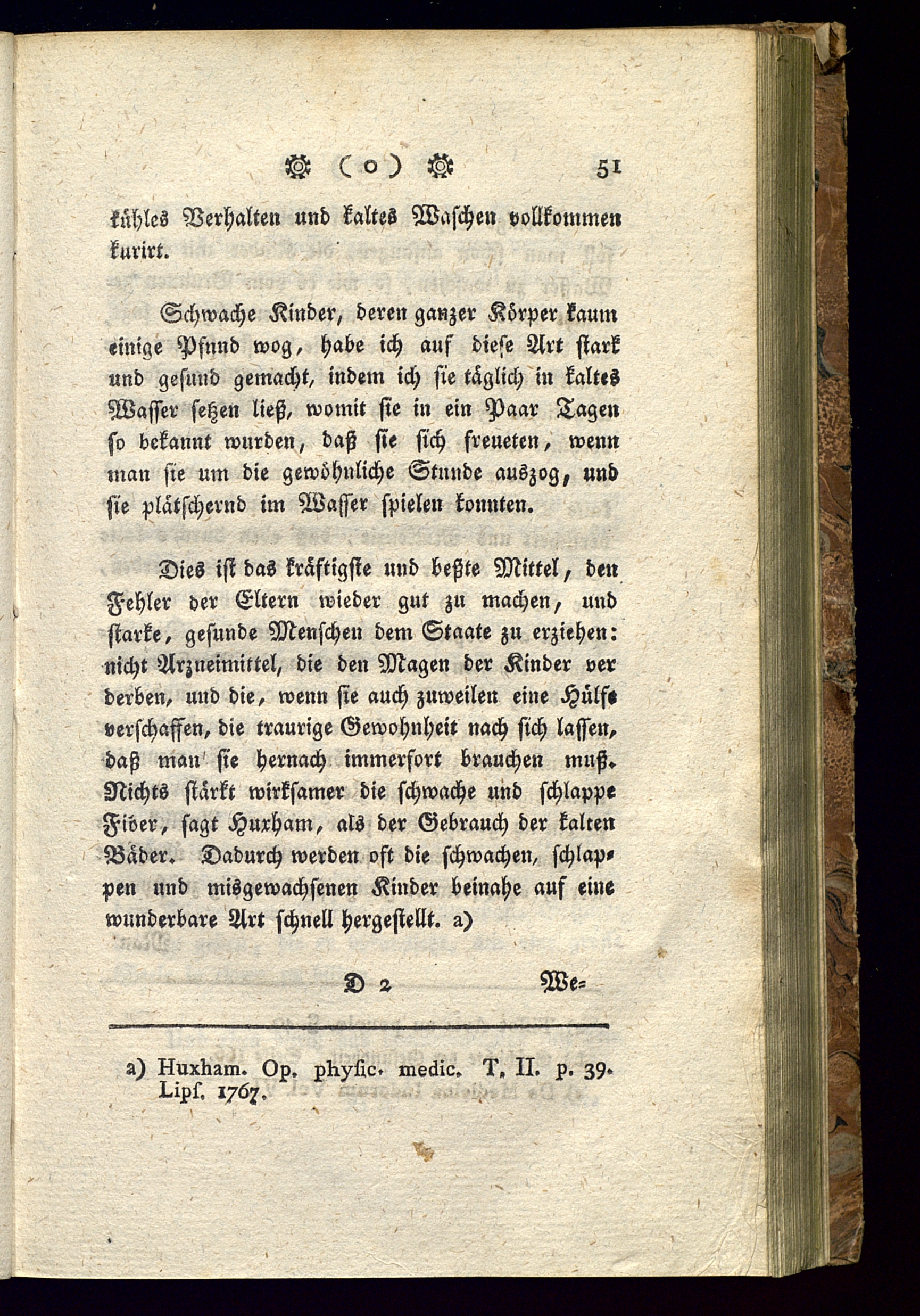 ( o ) 51

kühles Verhalten und kaltes Waschen vollkommen kurirt.

Schwache Kinder, deren ganzer Körper kaum einige Pfund wog, habe ich auf diese Art stark und gesund gemacht, indem ich sie täglich in kaltes Wasser setzen ließ, womit sie in ein Paar Tagen so bekannt wurden, daß sie sich freueten, wenn man sie um die gewöhnliche Stunde auszog, und sie plätschernd im Wasser spielen konnten.

Dies ist das kräftigste und beßte Mittel, den Fehler der Eltern wieder gut zu machen, und starke, gesunde Menschen dem Staate zu erziehen: nicht Arzneimittel, die den Magen der Kinder verderben, und die, wenn sie auch zuweilen eine Hülfe verschaffen, die traurige Gewohnheit nach sich lassen, daß man sie hernach immerfort brauchen muß. Nichts stärkt wirksamer die schwache und schlappe Fiber, sagt Huxham, als der Gebrauch der kalten Bäder. Dadurch werden oft die schwachen, schlappen und misgewachsenen Kinder beinahe auf eine wunderbare Art schnell hergestellt. a)

D 2 We=

a) Huxham. Op. physic. medic. T. II. p. 39. Lips. 1767.